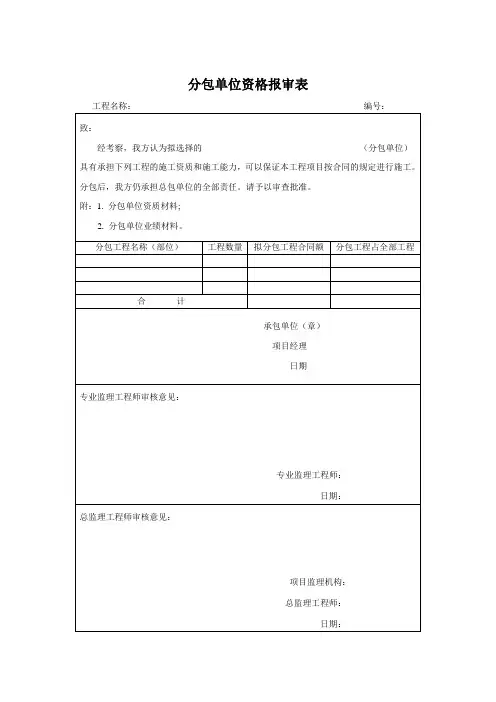 分包单位资格报审表

工程名称： 编号：

致：

经考察，我方认为拟选择的 （分包单位）具有承担下列工程的施工资质和施工能力，可以保证本工程项目按合同的规定进行施工。分包后，我方仍承担总包单位的全部责任。请予以审查批准。

附：1. 分包单位资质材料；

2. 分包单位业绩材料。

| 分包工程名称（部位） | 工程数量 | 拟分包工程合同额 | 分包工程占全部工程 |
|---|---|---|---|
| | | | |
| | | | |
| | | | |
| 合 计 | | | |

承包单位（章）

项目经理

日期

专业监理工程师审核意见：

专业监理工程师：

日期：

总监理工程师审核意见：

项目监理机构：

总监理工程师：

日期：